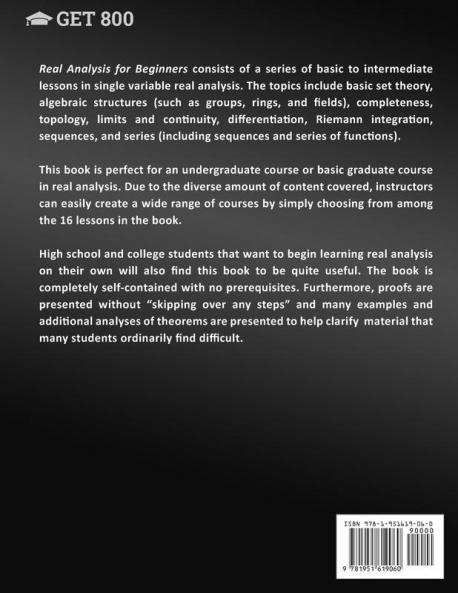 GET 800

Real Analysis for Beginners consists of a series of basic to intermediate lessons in single variable real analysis. The topics include basic set theory, algebraic structures (such as groups, rings, and fields), completeness, topology, limits and continuity, differentiation, Riemann integration, sequences, and series (including sequences and series of functions).

This book is perfect for an undergraduate course or basic graduate course in real analysis. Due to the diverse amount of content covered, instructors can easily create a wide range of courses by simply choosing from among the 16 lessons in the book.

High school and college students that want to begin learning real analysis on their own will also find this book to be quite useful. The book is completely self-contained with no prerequisites. Furthermore, proofs are presented without "skipping over any steps" and many examples and additional analyses of theorems are presented to help clarify material that many students ordinarily find difficult.

ISBN 978-1-951619-06-0
90000
9 781951 619060